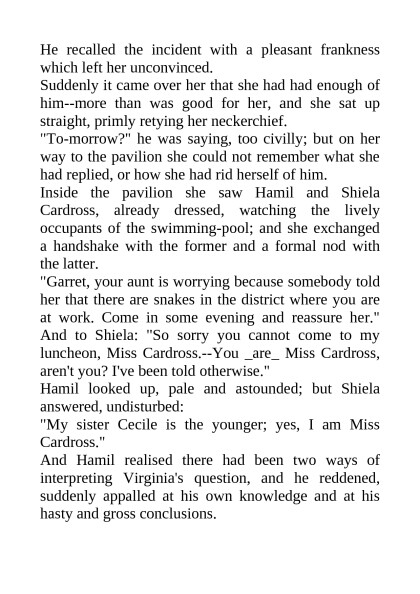 He recalled the incident with a pleasant frankness which left her unconvinced.

Suddenly it came over her that she had had enough of him--more than was good for her, and she sat up straight, primly retying her neckerchief.

"To-morrow?" he was saying, too civilly; but on her way to the pavilion she could not remember what she had replied, or how she had rid herself of him.

Inside the pavilion she saw Hamil and Shiela Cardross, already dressed, watching the lively occupants of the swimming-pool; and she exchanged a handshake with the former and a formal nod with the latter.

"Garret, your aunt is worrying because somebody told her that there are snakes in the district where you are at work. Come in some evening and reassure her." And to Shiela: "So sorry you cannot come to my luncheon, Miss Cardross.--You _are_ Miss Cardross, aren't you? I've been told otherwise."

Hamil looked up, pale and astounded; but Shiela answered, undisturbed:

"My sister Cecile is the younger; yes, I am Miss Cardross."

And Hamil realised there had been two ways of interpreting Virginia's question, and he reddened, suddenly appalled at his own knowledge and at his hasty and gross conclusions.